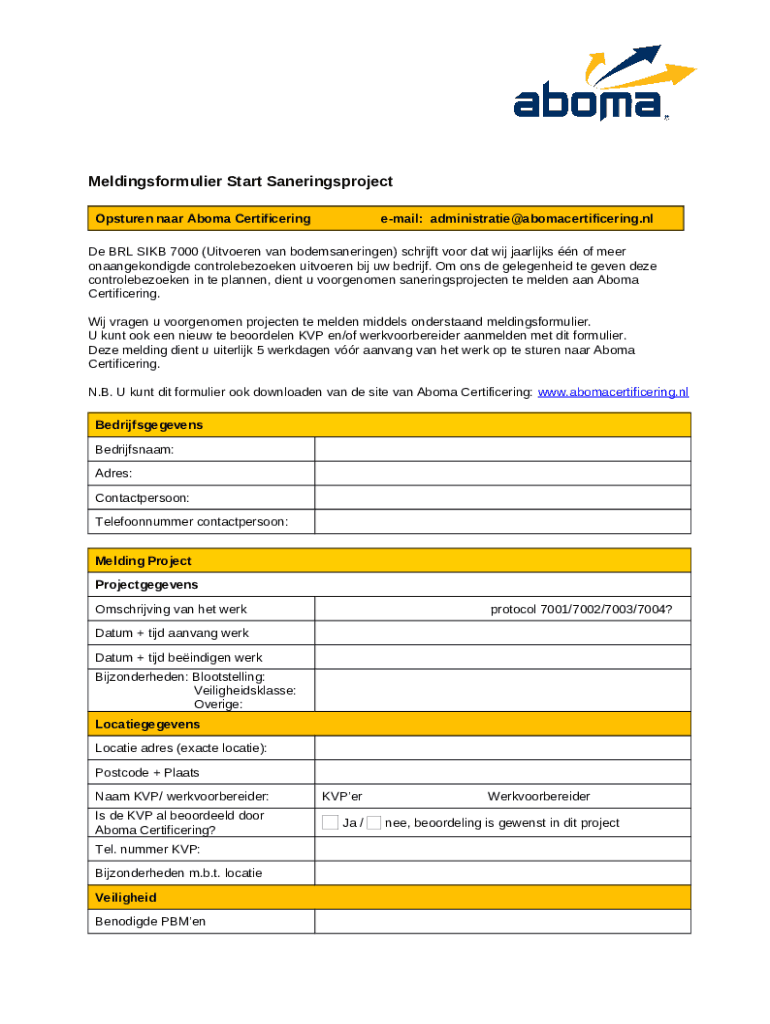 aboma

Meldingsformulier Start Saneringsproject

Opsturen naar Aboma Certificering e-mail: administratie@abomacertificering.nl

De BRL SIKB 7000 (Uitvoeren van bodemsaneringen) schrijft voor dat wij jaarlijks één of meer onaangekondigde controlebezoeken uitvoeren bij uw bedrijf. Om ons de gelegenheid te geven deze controlebezoeken in te plannen, dient u voorgenomen saneringsprojecten te melden aan Aboma Certificering.

Wij vragen u voorgenomen projecten te melden middels onderstaand meldingsformulier.
U kunt ook een nieuw te beoordelen KVP en/of werkvoorbereider aanmelden met dit formulier.
Deze melding dient u uiterlijk 5 werkdagen vóór aanvang van het werk op te sturen naar Aboma Certificering.

N.B. U kunt dit formulier ook downloaden van de site van Aboma Certificering: www.abomacertificering.nl

| Bedrijfsgegevens | |
|---|---|
| Bedrijfsnaam: | |
| Adres: | |
| Contactpersoon: | |
| Telefoonnummer contactpersoon: | |

| Melding Project | |
|---|---|
| Projectgegevens | |
| Omschrijving van het werk | protocol 7001/7002/7003/7004? |
| Datum + tijd aanvang werk | |
| Datum + tijd beëindigen werk | |
| Bijzonderheden: Blootstelling: Veiligheidsklasse: Overige: | |
| Locatiegegevens | |
| Locatie adres (exacte locatie): | |
| Postcode + Plaats | |
| Naam KVP/ werkvoorbereider: | KVP'er Werkvoorbereider |
| Is de KVP al beoordeeld door Aboma Certificering? | Ja / nee, beoordeling is gewenst in dit project |
| Tel. nummer KVP: | |
| Bijzonderheden m.b.t. locatie | |
| Veiligheid | |
| Benodigde PBM'en | |